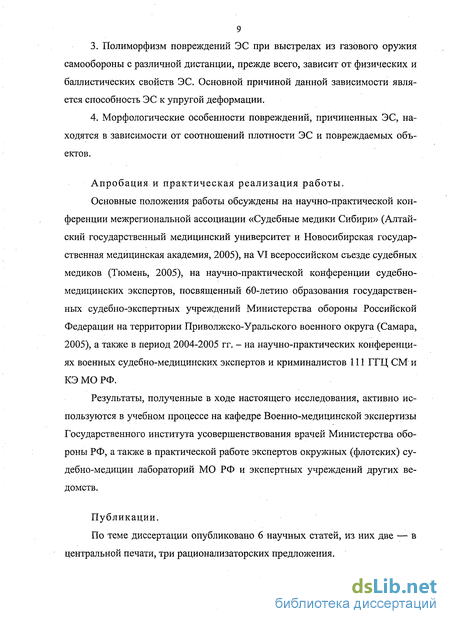 9

3. Полиморфизм повреждений ЭС при выстрелах из газового оружия самообороны с различной дистанции, прежде всего, зависит от физических и баллистических свойств ЭС. Основной причиной данной зависимости является способность ЭС к упругой деформации.

4. Морфологические особенности повреждений, причиненных ЭС, находятся в зависимости от соотношений плотности ЭС и повреждаемых объектов.

Апробация и практическая реализация работы.

Основные положения работы обсуждены на научно-практической конференции межрегиональной ассоциации «Судебные медики Сибири» (Алтайский государственный медицинский университет и Новосибирская государственная медицинская академия, 2005), на VI всероссийском съезде судебных медиков (Тюмень, 2005), на научно-практической конференции судебно-медицинских экспертов, посвященный 60-летию образования государственных судебно-экспертных учреждений Министерства обороны Российской Федерации на территории Приволжско-Уральского военного округа (Самара, 2005), а также в период 2004-2005 гг. – на научно-практических конференциях военных судебно-медицинских экспертов и криминалистов 111 ГГЦ СМ и КЭ МО РФ.

Результаты, полученные в ходе настоящего исследования, активно используются в учебном процессе на кафедре Военно-медицинской экспертизы Государственного института усовершенствования врачей Министерства обороны РФ, а также в практической работе экспертов окружных (флотских) судебно-медицин лабораторий МО РФ и экспертных учреждений других ведомств.

Публикации.

По теме диссертации опубликовано 6 научных статей, из них две — в центральной печати, три рационализаторских предложения.

dsLib.net
библиотека диссертаций